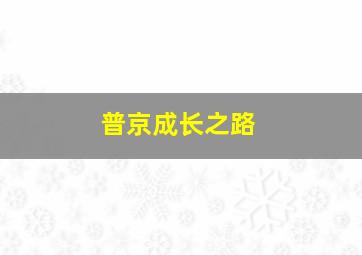 普京成长之路